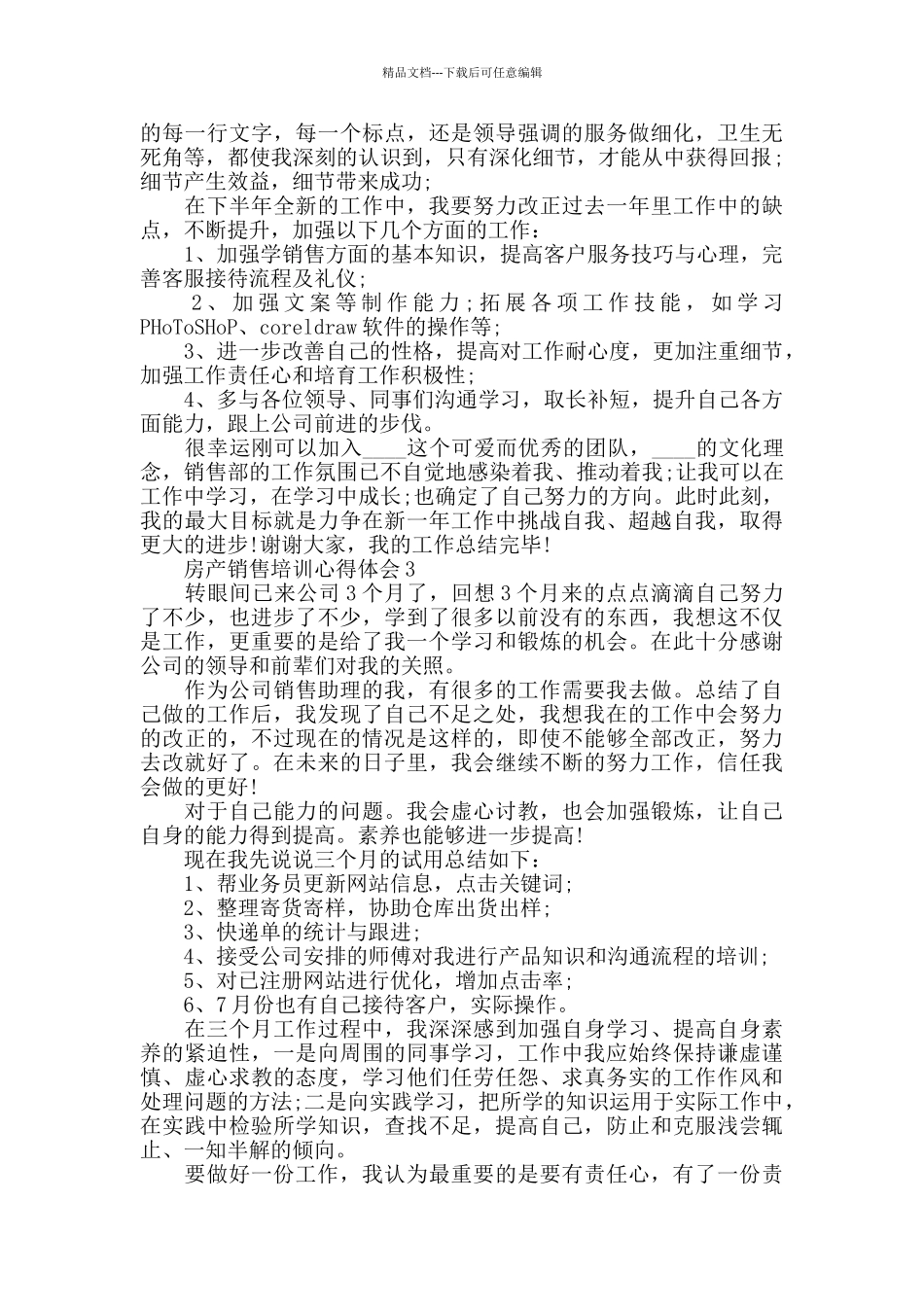 精品文档---下载后可任意编辑

的每一行文字，每一个标点，还是领导强调的服务做细化，卫生无死角等，都使我深刻的认识到，只有深化细节，才能从中获得回报；细节产生效益，细节带来成功;

在下半年全新的工作中，我要努力改正过去一年里工作中的缺点，不断提升，加强以下几个方面的工作：

1、加强学销售方面的基本知识，提高客户服务技巧与心理，完善客服接待流程及礼仪;

2、加强文案等制作能力;拓展各项工作技能，如学习PHoToSHoP、coreldraw软件的操作等;

3、进一步改善自己的性格，提高对工作耐心度，更加注重细节，加强工作责任心和培育工作积极性;

4、多与各位领导、同事们沟通学习，取长补短，提升自己各方面能力，跟上公司前进的步伐。

很幸运刚可以加入____这个可爱而优秀的团队，____的文化理念，销售部的工作氛围已不自觉地感染着我、推动着我;让我可以在工作中学习，在学习中成长;也确定了自己努力的方向。此时此刻，我的最大目标就是力争在新一年工作中挑战自我、超越自我，取得更大的进步!谢谢大家，我的工作总结完毕!

房产销售培训心得体会3

转眼间已来公司3个月了，回想3个月来的点点滴滴自己努力了不少，也进步了不少，学到了很多以前没有的东西，我想这不仅是工作，更重要的是给了我一个学习和锻炼的机会。在此十分感谢公司的领导和前辈们对我的关照。

作为公司销售助理的我，有很多的工作需要我去做。总结了自己做的工作后，我发现了自己不足之处，我想我在的工作中会努力的改正的，不过现在的情况是这样的，即使不能够全部改正，努力去改就好了。在未来的日子里，我会继续不断的努力工作，信任我会做的更好!

对于自己能力的问题。我会虚心讨教，也会加强锻炼，让自己自身的能力得到提高。素养也能够进一步提高!

现在我先说说三个月的试用总结如下：

1、帮业务员更新网站信息，点击关键词;

2、整理寄货寄样，协助仓库出货出样;

3、快递单的统计与跟进;

4、接受公司安排的师傅对我进行产品知识和沟通流程的培训;

5、对已注册网站进行优化，增加点击率;

6、7月份也有自己接待客户，实际操作。

在三个月工作过程中，我深深感到加强自身学习、提高自身素养的紧迫性，一是向周围的同事学习，工作中我应始终保持谦虚谨慎、虚心求教的态度，学习他们任劳任怨、求真务实的工作作风和处理问题的方法;二是向实践学习，把所学的知识运用于实际工作中，在实践中检验所学知识，查找不足，提高自己，防止和克服浅尝辄止、一知半解的倾向。

要做好一份工作，我认为最重要的是要有责任心，有了一份责